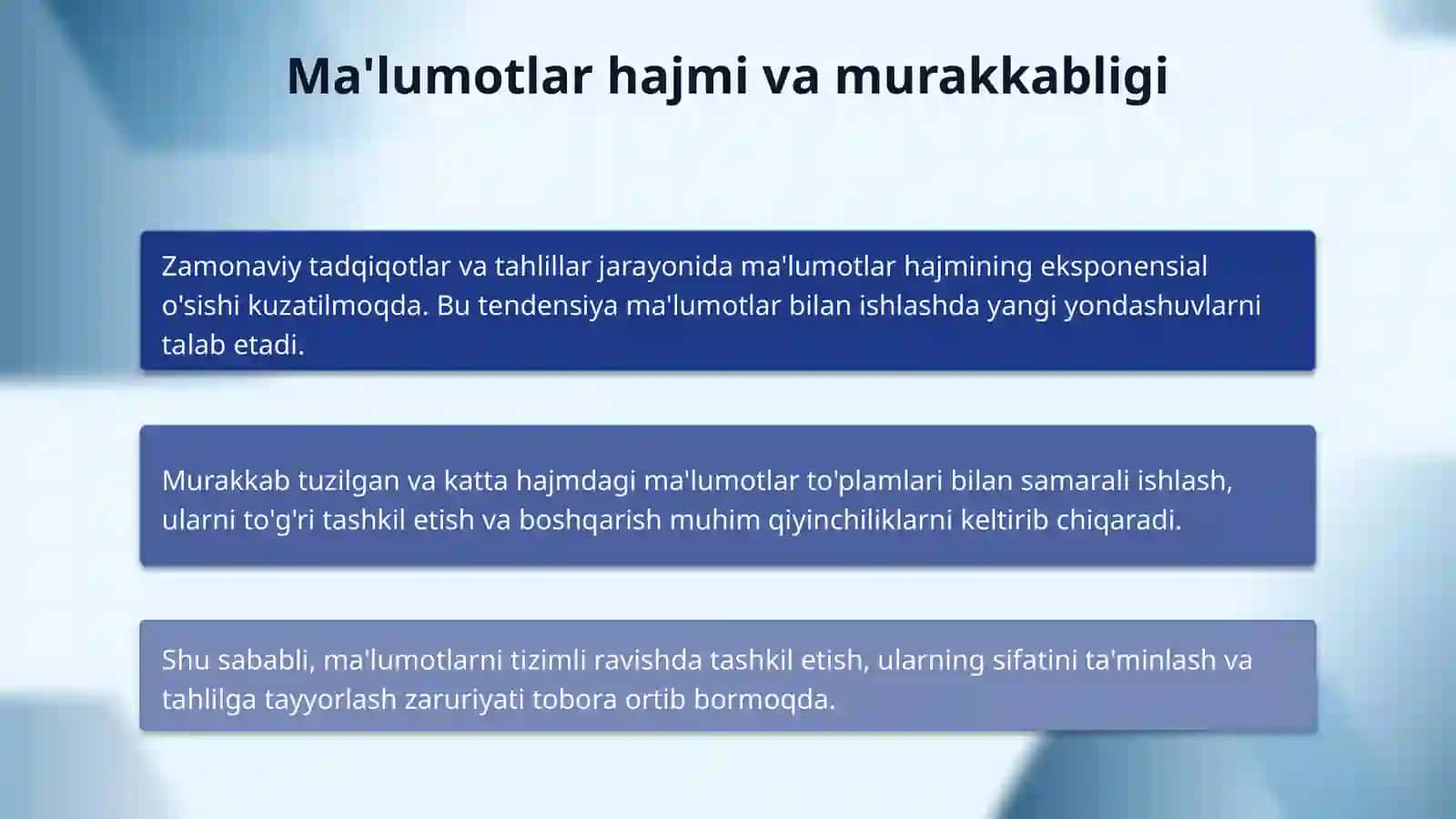 Ma'lumotlar hajmi va murakkabligi

Zamonaviy tadqiqotlar va tahlillar jarayonida ma'lumotlar hajmining eksponensial o'sishi kuzatilmoqda. Bu tendensiya ma'lumotlar bilan ishlashda yangi yondashuvlarni talab etadi.

Murakkab tuzilgan va katta hajmdagi ma'lumotlar to'plamlari bilan samarali ishlash, ularni to'g'ri tashkil etish va boshqarish muhim qiyinchiliklarni keltirib chiqaradi.

Shu sababli, ma'lumotlarni tizimli ravishda tashkil etish, ularning sifatini ta'minlash va tahlilga tayyorlash zaruriyati tobora ortib bormoqda.